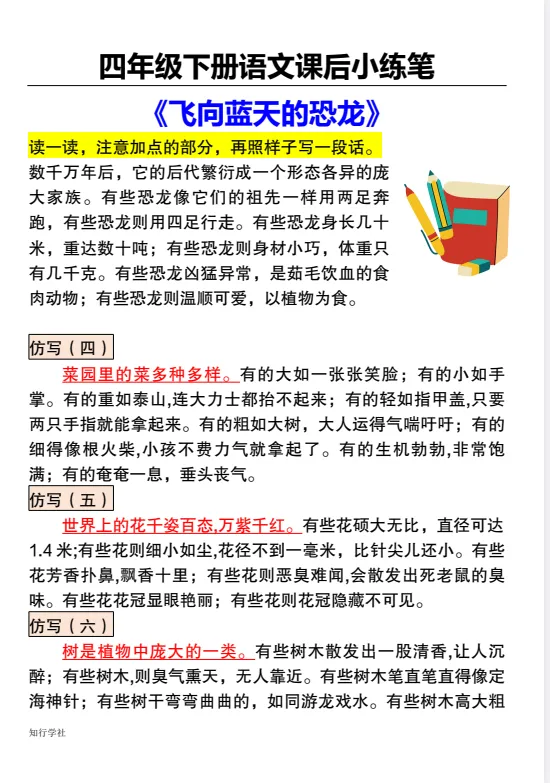 四年级下册语文课后小练笔

《飞向蓝天的恐龙》

读一读，注意加点的部分，再照样子写一段话。

数千万年后，它的后代繁衍成一个形态各异的庞大家族。有些恐龙像它们的祖先一样用两足奔跑，有些恐龙则用四足行走。有些恐龙身长几十米，重达数十吨；有些恐龙则身材小巧，体重只有几千克。有些恐龙凶猛异常，是茹毛饮血的食肉动物；有些恐龙则温顺可爱，以植物为食。

仿写（四）

菜园里的菜多种多样。有的大如一张张笑脸；有的小如手掌。有的重如泰山,连大力士都抬不起来；有的轻如指甲盖,只要两只手指就能拿起来。有的粗如大树，大人运得气喘吁吁；有的细得像根火柴,小孩不费力气就拿起了。有的生机勃勃,非常饱满；有的奄奄一息，垂头丧气。

仿写（五）

世界上的花千姿百态,万紫千红。有些花硕大无比，直径可达1.4 米;有些花则细小如尘,花径不到一毫米，比针尖儿还小。有些花芳香扑鼻，飘香十里；有些花则恶臭难闻,会散发出死老鼠的臭味。有些花花冠显眼艳丽；有些花则花冠隐藏不可见。

仿写（六）

树是植物中庞大的一类。有些树木散发出一股清香,让人沉醉；有些树木,则臭气熏天，无人靠近。有些树木笔直笔直得像定海神针；有些树干弯弯曲曲的，如同游龙戏水。有些树木高大粗

知行学社